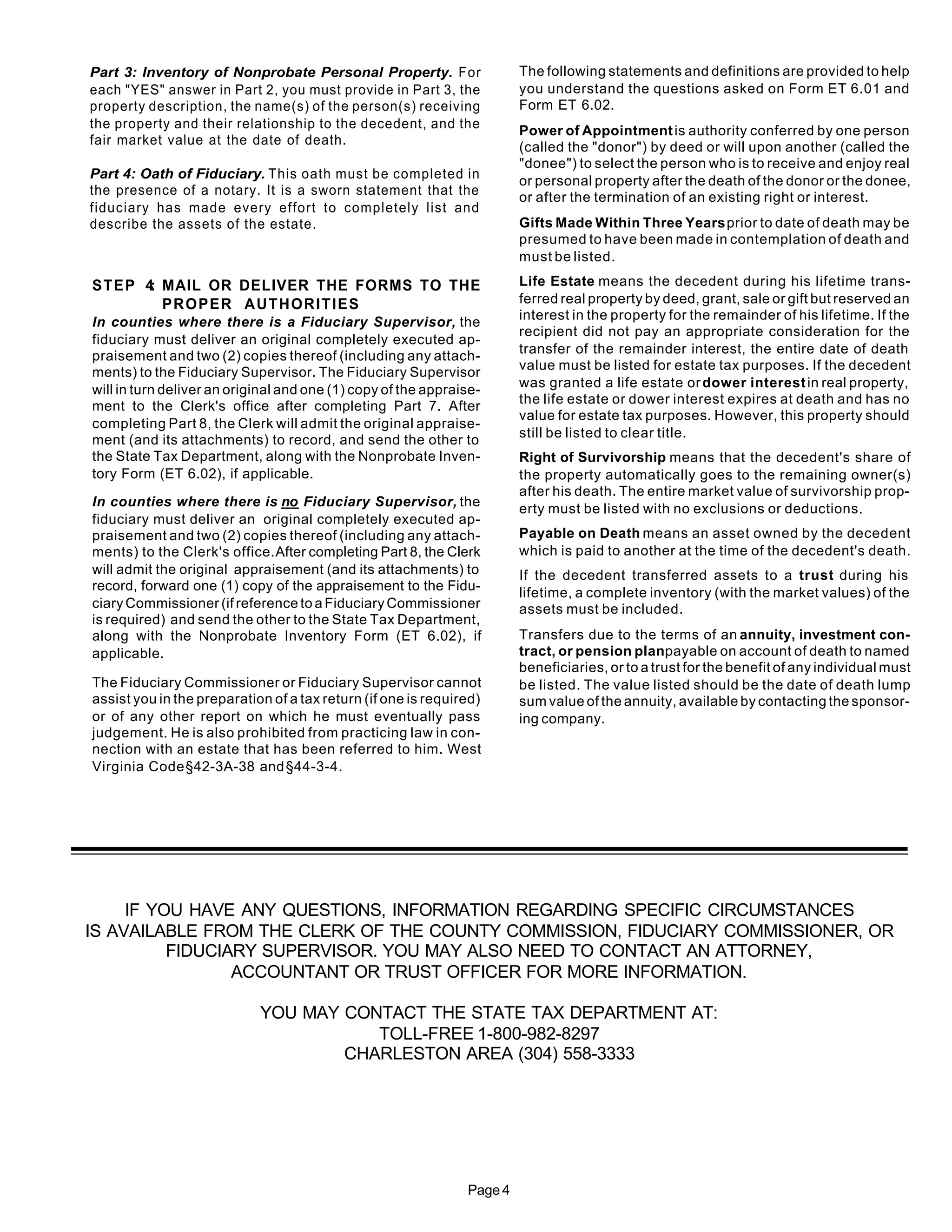 Part 3: Inventory of Nonprobate Personal Property. For each "YES" answer in Part 2, you must provide in Part 3, the property description, the name(s) of the person(s) receiving the property and their relationship to the decedent, and the fair market value at the date of death.

Part 4: Oath of Fiduciary. This oath must be completed in the presence of a notary. It is a sworn statement that the fiduciary has made every effort to completely list and describe the assets of the estate.

STEP 4: MAIL OR DELIVER THE FORMS TO THE PROPER AUTHORITIES

In counties where there is a Fiduciary Supervisor, the fiduciary must deliver an original completely executed appraisement and two (2) copies thereof (including any attachments) to the Fiduciary Supervisor. The Fiduciary Supervisor will in turn deliver an original and one (1) copy of the appraisement to the Clerk's office after completing Part 7. After completing Part 8, the Clerk will admit the original appraisement (and its attachments) to record, and send the other to the State Tax Department, along with the Nonprobate Inventory Form (ET 6.02), if applicable.

In counties where there is no Fiduciary Supervisor, the fiduciary must deliver an original completely executed appraisement and two (2) copies thereof (including any attachments) to the Clerk's office.After completing Part 8, the Clerk will admit the original appraisement (and its attachments) to record, forward one (1) copy of the appraisement to the Fiduciary Commissioner (if reference to a Fiduciary Commissioner is required) and send the other to the State Tax Department, along with the Nonprobate Inventory Form (ET 6.02), if applicable.

The Fiduciary Commissioner or Fiduciary Supervisor cannot assist you in the preparation of a tax return (if one is required) or of any other report on which he must eventually pass judgement. He is also prohibited from practicing law in connection with an estate that has been referred to him. West Virginia Code§42-3A-38 and§44-3-4.

The following statements and definitions are provided to help you understand the questions asked on Form ET 6.01 and Form ET 6.02.

Power of Appointment is authority conferred by one person (called the "donor") by deed or will upon another (called the "donee") to select the person who is to receive and enjoy real or personal property after the death of the donor or the donee, or after the termination of an existing right or interest.

Gifts Made Within Three Years prior to date of death may be presumed to have been made in contemplation of death and must be listed.

Life Estate means the decedent during his lifetime transferred real property by deed, grant, sale or gift but reserved an interest in the property for the remainder of his lifetime. If the recipient did not pay an appropriate consideration for the transfer of the remainder interest, the entire date of death value must be listed for estate tax purposes. If the decedent was granted a life estate or dower interest in real property, the life estate or dower interest expires at death and has no value for estate tax purposes. However, this property should still be listed to clear title.

Right of Survivorship means that the decedent's share of the property automatically goes to the remaining owner(s) after his death. The entire market value of survivorship property must be listed with no exclusions or deductions.

Payable on Death means an asset owned by the decedent which is paid to another at the time of the decedent's death.

If the decedent transferred assets to a trust during his lifetime, a complete inventory (with the market values) of the assets must be included.

Transfers due to the terms of an annuity, investment contract, or pension plan payable on account of death to named beneficiaries, or to a trust for the benefit of any individual must be listed. The value listed should be the date of death lump sum value of the annuity, available by contacting the sponsoring company.

IF YOU HAVE ANY QUESTIONS, INFORMATION REGARDING SPECIFIC CIRCUMSTANCES IS AVAILABLE FROM THE CLERK OF THE COUNTY COMMISSION, FIDUCIARY COMMISSIONER, OR FIDUCIARY SUPERVISOR. YOU MAY ALSO NEED TO CONTACT AN ATTORNEY, ACCOUNTANT OR TRUST OFFICER FOR MORE INFORMATION.

YOU MAY CONTACT THE STATE TAX DEPARTMENT AT:
TOLL-FREE 1-800-982-8297
CHARLESTON AREA (304) 558-3333

Page 4